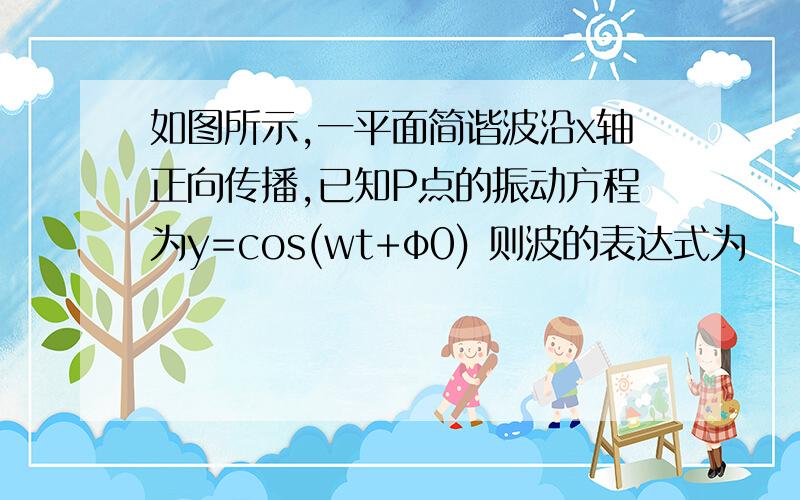 如图所示,一平面简谐波沿x轴正向传播,已知P点的振动方程为y=cos(wt+φ0) 则波的表达式为